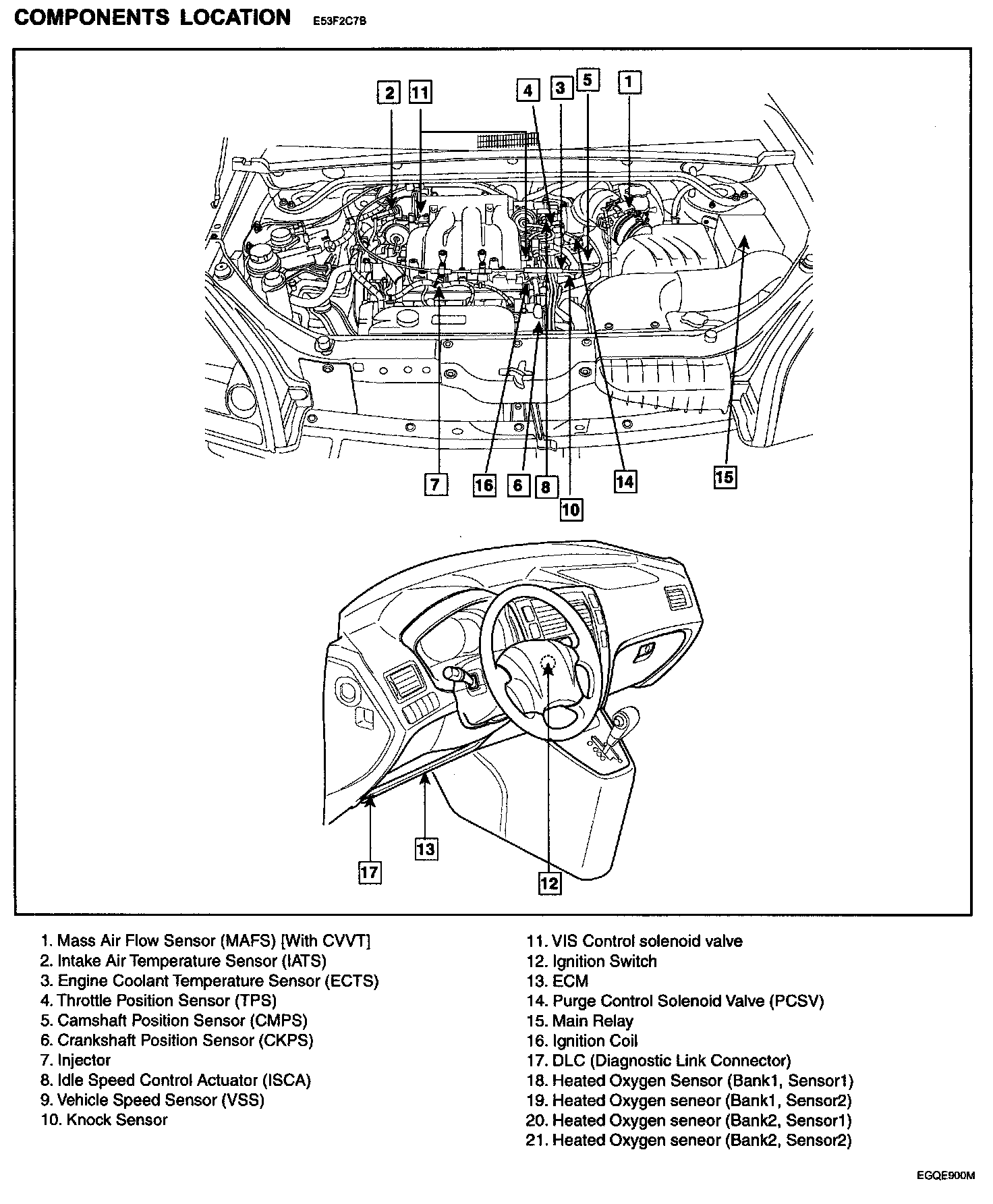 COMPONENTS LOCATION E53F2C7B

2
11
4
3
5
1
7
16
6
8
10
14
15
17
13
12

1. Mass Air Flow Sensor (MAFS) [With CVVT]
2. Intake Air Temperature Sensor (IATS)
3. Engine Coolant Temperature Sensor (ECTS)
4. Throttle Position Sensor (TPS)
5. Camshaft Position Sensor (CMPS)
6. Crankshaft Position Sensor (CKPS)
7. Injector
8. Idle Speed Control Actuator (ISCA)
9. Vehicle Speed Sensor (VSS)
10. Knock Sensor

11. VIS Control solenoid valve
12. Ignition Switch
13. ECM
14. Purge Control Solenoid Valve (PCSV)
15. Main Relay
16. Ignition Coil
17. DLC (Diagnostic Link Connector)
18. Heated Oxygen Sensor (Bank1, Sensor1)
19. Heated Oxygen seneor (Bank1, Sensor2)
20. Heated Oxygen seneor (Bank2, Sensor1)
21. Heated Oxygen seneor (Bank2, Sensor2)

EGQE900M